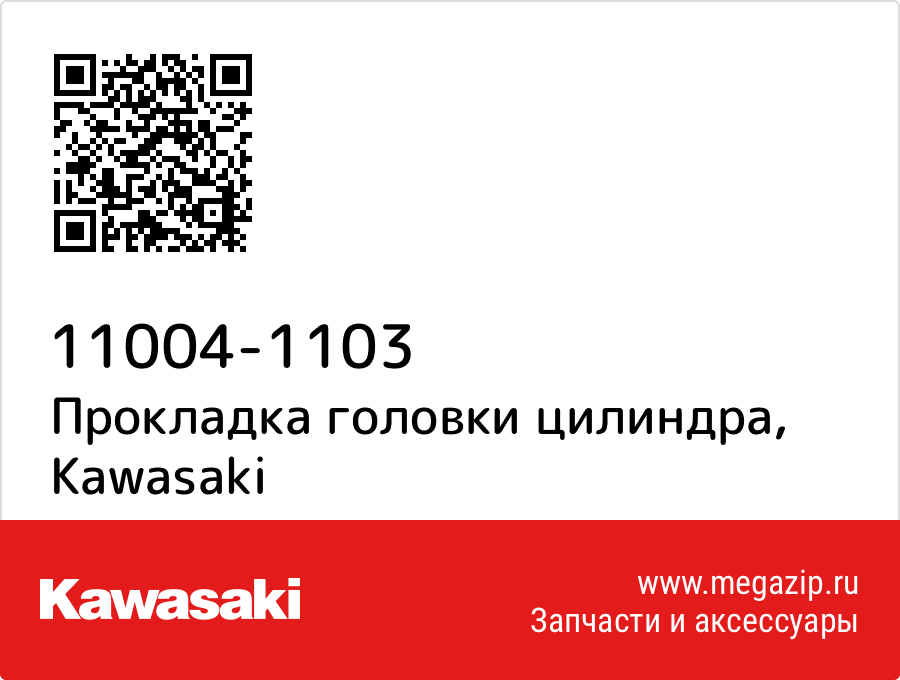 11004-1103
Прокладка головки цилиндра, Kawasaki

Kawasaki

www.megazip.ru
Запчасти и аксессуары